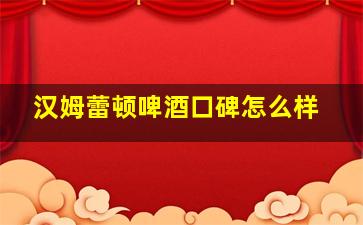 汉姆蕾顿啤酒口碑怎么样